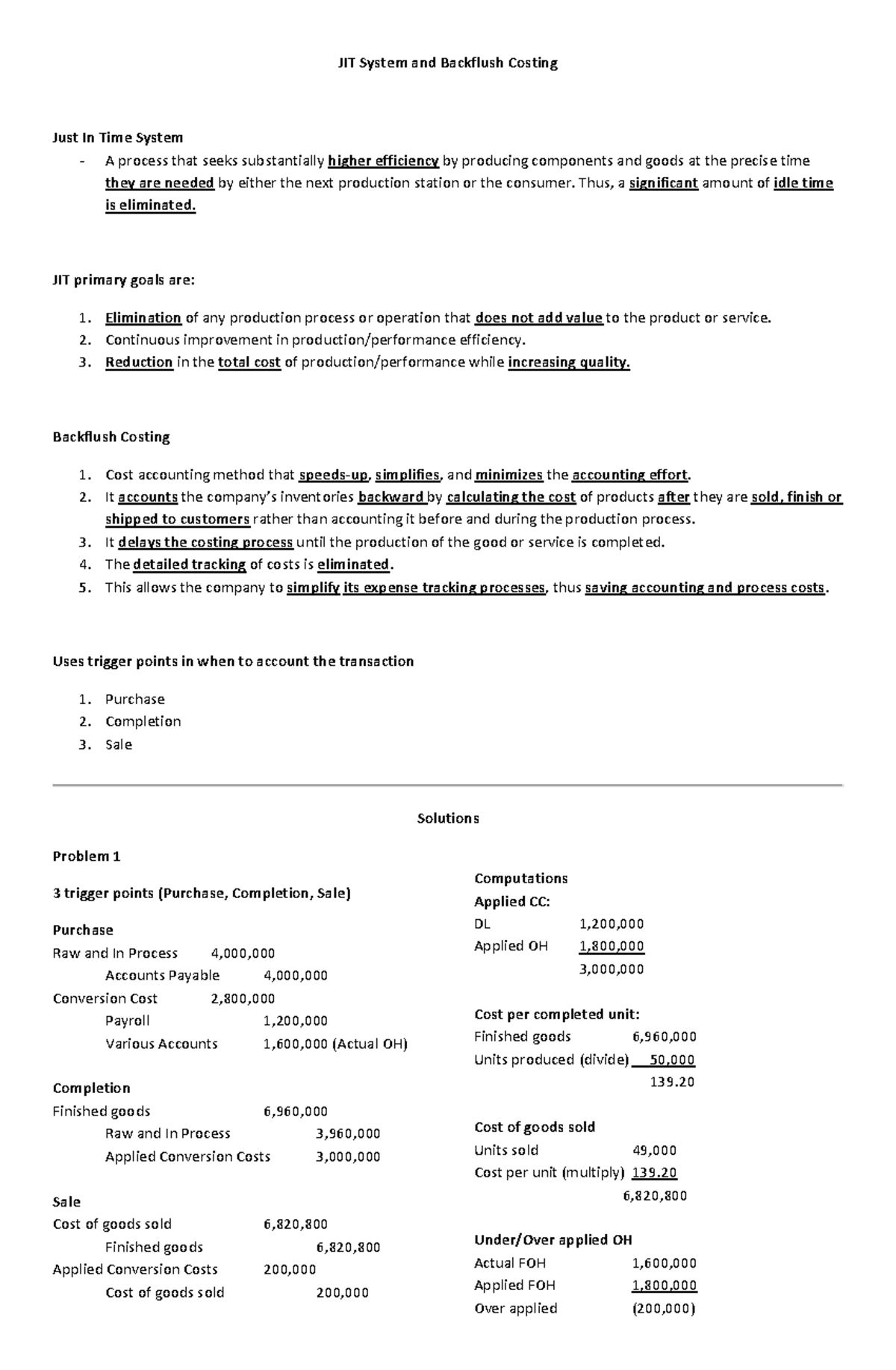 JIT System and Backflush Costing

Just In Time System

- A process that seeks substantially higher efficiency by producing components and goods at the precise time they are needed by either the next production station or the consumer. Thus, a significant amount of idle time is eliminated.

JIT primary goals are:

1. Elimination of any production process or operation that does not add value to the product or service.
2. Continuous improvement in production/performance efficiency.
3. Reduction in the total cost of production/performance while increasing quality.

Backflush Costing

1. Cost accounting method that speeds-up, simplifies, and minimizes the accounting effort.
2. It accounts the company's inventories backward by calculating the cost of products after they are sold, finish or shipped to customers rather than accounting it before and during the production process.
3. It delays the costing process until the production of the good or service is completed.
4. The detailed tracking of costs is eliminated.
5. This allows the company to simplify its expense tracking processes, thus saving accounting and process costs.

Uses trigger points in when to account the transaction

1. Purchase
2. Completion
3. Sale

Solutions

Problem 1

3 trigger points (Purchase, Completion, Sale)

Purchase
Raw and In Process 4,000,000
Accounts Payable 4,000,000
Conversion Cost 2,800,000
Payroll 1,200,000
Various Accounts 1,600,000 (Actual OH)

Completion
Finished goods 6,960,000
Raw and In Process 3,960,000
Applied Conversion Costs 3,000,000

Sale
Cost of goods sold 6,820,800
Finished goods 6,820,800
Applied Conversion Costs 200,000
Cost of goods sold 200,000

Computations
Applied CC:
DL 1,200,000
Applied OH 1,800,000
3,000,000

Cost per completed unit:
Finished goods 6,960,000
Units produced (divide) 50,000
139.20

Cost of goods sold
Units sold 49,000
Cost per unit (multiply) 139.20
6,820,800

Under/Over applied OH
Actual FOH 1,600,000
Applied FOH 1,800,000
Over applied (200,000)